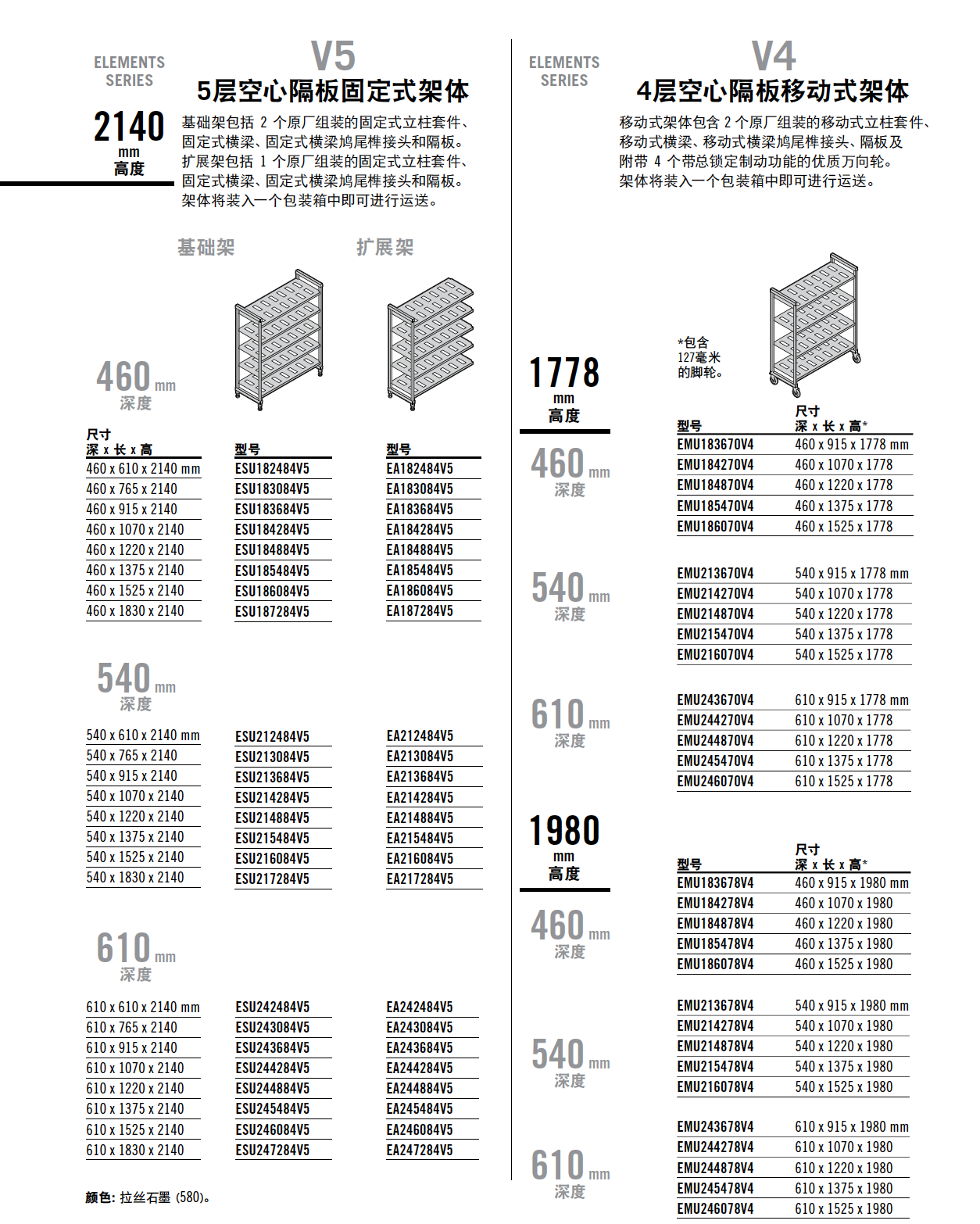 ELEMENTS SERIES

V5

5层空心隔板固定式架体

2140 mm 高度

基础架包括 2 个原厂组装的固定式立柱套件、固定式横梁、固定式横梁鸠尾榫接头和隔板。扩展架包括 1 个原厂组装的固定式立柱套件、固定式横梁、固定式横梁鸠尾榫接头和隔板。架体将装入一个包装箱中即可进行运送。

基础架　扩展架

460 mm 深度

| 尺寸 深 x 长 x 高 | 型号 | 型号 |
|---|---|---|
| 460 x 610 x 2140 mm | ESU182484V5 | EA182484V5 |
| 460 x 765 x 2140 | ESU183084V5 | EA183084V5 |
| 460 x 915 x 2140 | ESU183684V5 | EA183684V5 |
| 460 x 1070 x 2140 | ESU184284V5 | EA184284V5 |
| 460 x 1220 x 2140 | ESU184884V5 | EA184884V5 |
| 460 x 1375 x 2140 | ESU185484V5 | EA185484V5 |
| 460 x 1525 x 2140 | ESU186084V5 | EA186084V5 |
| 460 x 1830 x 2140 | ESU187284V5 | EA187284V5 |

540 mm 深度

| | | |
|---|---|---|
| 540 x 610 x 2140 mm | ESU212484V5 | EA212484V5 |
| 540 x 765 x 2140 | ESU213084V5 | EA213084V5 |
| 540 x 915 x 2140 | ESU213684V5 | EA213684V5 |
| 540 x 1070 x 2140 | ESU214284V5 | EA214284V5 |
| 540 x 1220 x 2140 | ESU214884V5 | EA214884V5 |
| 540 x 1375 x 2140 | ESU215484V5 | EA215484V5 |
| 540 x 1525 x 2140 | ESU216084V5 | EA216084V5 |
| 540 x 1830 x 2140 | ESU217284V5 | EA217284V5 |

610 mm 深度

| | | |
|---|---|---|
| 610 x 610 x 2140 mm | ESU242484V5 | EA242484V5 |
| 610 x 765 x 2140 | ESU243084V5 | EA243084V5 |
| 610 x 915 x 2140 | ESU243684V5 | EA243684V5 |
| 610 x 1070 x 2140 | ESU244284V5 | EA244284V5 |
| 610 x 1220 x 2140 | ESU244884V5 | EA244884V5 |
| 610 x 1375 x 2140 | ESU245484V5 | EA245484V5 |
| 610 x 1525 x 2140 | ESU246084V5 | EA246084V5 |
| 610 x 1830 x 2140 | ESU247284V5 | EA247284V5 |

颜色: 拉丝石墨 (580)。

ELEMENTS SERIES

V4

4层空心隔板移动式架体

移动式架体包含 2 个原厂组装的移动式立柱套件、移动式横梁、移动式横梁鸠尾榫接头、隔板及附带 4 个带总锁定制动功能的优质万向轮。架体将装入一个包装箱中即可进行运送。

*包含 127毫米 的脚轮。

1778 mm 高度

460 mm 深度

| 型号 | 尺寸 深 x 长 x 高* |
|---|---|
| EMU183670V4 | 460 x 915 x 1778 mm |
| EMU184270V4 | 460 x 1070 x 1778 |
| EMU184870V4 | 460 x 1220 x 1778 |
| EMU185470V4 | 460 x 1375 x 1778 |
| EMU186070V4 | 460 x 1525 x 1778 |

540 mm 深度

| | |
|---|---|
| EMU213670V4 | 540 x 915 x 1778 mm |
| EMU214270V4 | 540 x 1070 x 1778 |
| EMU214870V4 | 540 x 1220 x 1778 |
| EMU215470V4 | 540 x 1375 x 1778 |
| EMU216070V4 | 540 x 1525 x 1778 |

610 mm 深度

| | |
|---|---|
| EMU243670V4 | 610 x 915 x 1778 mm |
| EMU244270V4 | 610 x 1070 x 1778 |
| EMU244870V4 | 610 x 1220 x 1778 |
| EMU245470V4 | 610 x 1375 x 1778 |
| EMU246070V4 | 610 x 1525 x 1778 |

1980 mm 高度

460 mm 深度

| 型号 | 尺寸 深 x 长 x 高* |
|---|---|
| EMU183678V4 | 460 x 915 x 1980 mm |
| EMU184278V4 | 460 x 1070 x 1980 |
| EMU184878V4 | 460 x 1220 x 1980 |
| EMU185478V4 | 460 x 1375 x 1980 |
| EMU186078V4 | 460 x 1525 x 1980 |

540 mm 深度

| | |
|---|---|
| EMU213678V4 | 540 x 915 x 1980 mm |
| EMU214278V4 | 540 x 1070 x 1980 |
| EMU214878V4 | 540 x 1220 x 1980 |
| EMU215478V4 | 540 x 1375 x 1980 |
| EMU216078V4 | 540 x 1525 x 1980 |

610 mm 深度

| | |
|---|---|
| EMU243678V4 | 610 x 915 x 1980 mm |
| EMU244278V4 | 610 x 1070 x 1980 |
| EMU244878V4 | 610 x 1220 x 1980 |
| EMU245478V4 | 610 x 1375 x 1980 |
| EMU246078V4 | 610 x 1525 x 1980 |